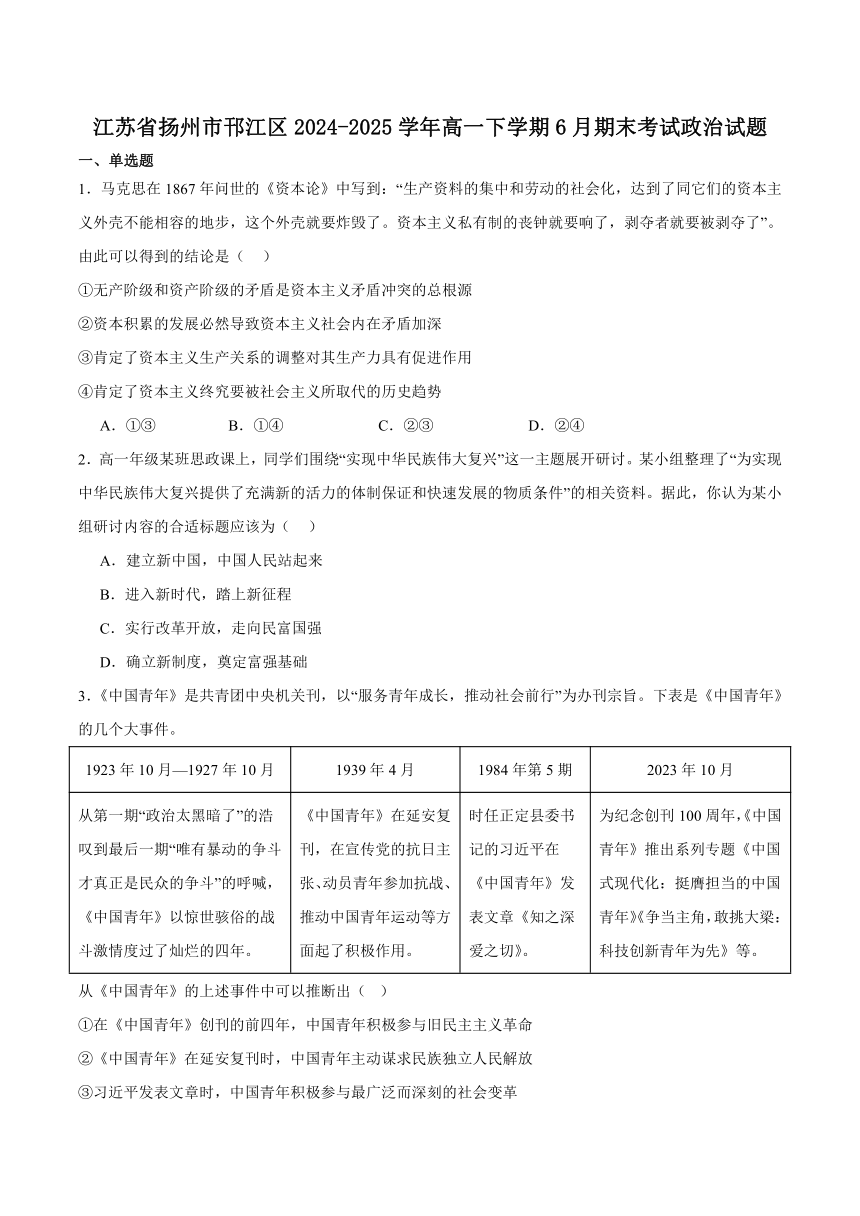 江苏省扬州市邗江区 2024-2025 学年高一下学期 6 月期末考试政治试题

一、单选题

1．马克思在 1867 年问世的《资本论》中写到：“生产资料的集中和劳动的社会化，达到了同它们的资本主义外壳不能相容的地步，这个外壳就要炸毁了。资本主义私有制的丧钟就要响了，剥夺者就要被剥夺了”。由此可以得到的结论是（ ）

①无产阶级和资产阶级的矛盾是资本主义矛盾冲突的总根源

②资本积累的发展必然导致资本主义社会内在矛盾加深

③肯定了资本主义生产关系的调整对其生产力具有促进作用

④肯定了资本主义终究要被社会主义所取代的历史趋势

A．①③　B．①④　C．②③　D．②④

2．高一年级某班思政课上，同学们围绕“实现中华民族伟大复兴”这一主题展开研讨。某小组整理了“为实现中华民族伟大复兴提供了充满新的活力的体制保证和快速发展的物质条件”的相关资料。据此，你认为某小组研讨内容的合适标题应该为（ ）

A．建立新中国，中国人民站起来

B．进入新时代，踏上新征程

C．实行改革开放，走向民富国强

D．确立新制度，奠定富强基础

3．《中国青年》是共青团中央机关刊，以“服务青年成长，推动社会前行”为办刊宗旨。下表是《中国青年》的几个大事件。

| 1923 年 10 月—1927 年 10 月 | 1939 年 4 月 | 1984 年第 5 期 | 2023 年 10 月 |
|---|---|---|---|
| 从第一期“政治太黑暗了”的浩叹到最后一期“唯有暴动的争斗才真正是民众的争斗”的呼喊，《中国青年》以惊世骇俗的战斗激情度过了灿烂的四年。 | 《中国青年》在延安复刊，在宣传党的抗日主张、动员青年参加抗战、推动中国青年运动等方面起了积极作用。 | 时任正定县委书记的习近平在《中国青年》发表文章《知之深爱之切》。 | 为纪念创刊 100 周年，《中国青年》推出系列专题《中国式现代化：挺膺担当的中国青年》《争当主角，敢挑大梁：科技创新青年为先》等。 |

从《中国青年》的上述事件中可以推断出（ ）

①在《中国青年》创刊的前四年，中国青年积极参与旧民主主义革命

②《中国青年》在延安复刊时，中国青年主动谋求民族独立人民解放

③习近平发表文章时，中国青年积极参与最广泛而深刻的社会变革